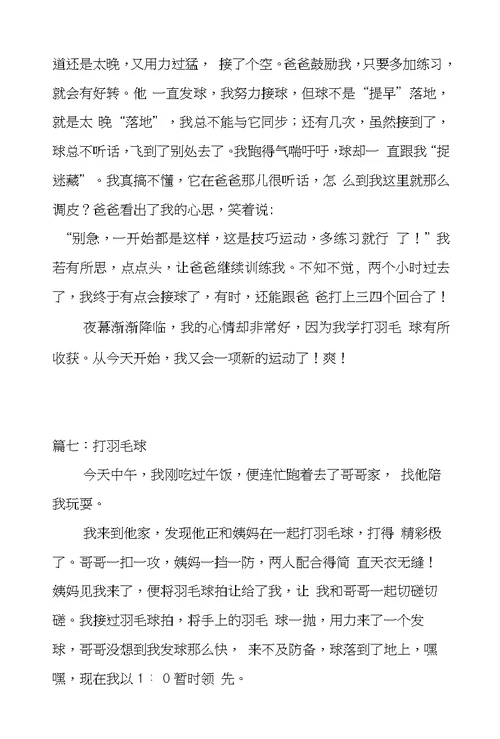 道还是太晚，又用力过猛， 接了个空。爸爸鼓励我，只要多加练习，就会有好转。他 一直发球，我努力接球，但球不是“提早”落地，就是太 晚“落地”，我总不能与它同步；还有几次，虽然接到了，球总不听话，飞到了别处去了。我跑得气喘吁吁，球却一 直跟我“捉迷藏”。我真搞不懂，它在爸爸那儿很听话，怎 么到我这里就那么调皮？爸爸看出了我的心思，笑着说：

“别急，一开始都是这样，这是技巧运动，多练习就行 了！”我若有所思，点点头，让爸爸继续训练我。不知不觉，两个小时过去了，我终于有点会接球了，有时，还能跟爸 爸打上三四个回合了！

夜幕渐渐降临，我的心情却非常好，因为我学打羽毛 球有所收获。从今天开始，我又会一项新的运动了！爽！

篇七：打羽毛球

今天中午，我刚吃过午饭，便连忙跑着去了哥哥家， 找他陪我玩耍。

我来到他家，发现他正和姨妈在一起打羽毛球，打得 精彩极了。哥哥一扣一攻，姨妈一挡一防，两人配合得简 直天衣无缝！姨妈见我来了，便将羽毛球拍让给了我，让 我和哥哥一起切磋切磋。我接过羽毛球拍，将手上的羽毛 球一抛，用力来了一个发球，哥哥没想到我发球那么快， 来不及防备，球落到了地上，嘿嘿，现在我以 1： 0 暂时领 先。